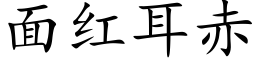 面红耳赤